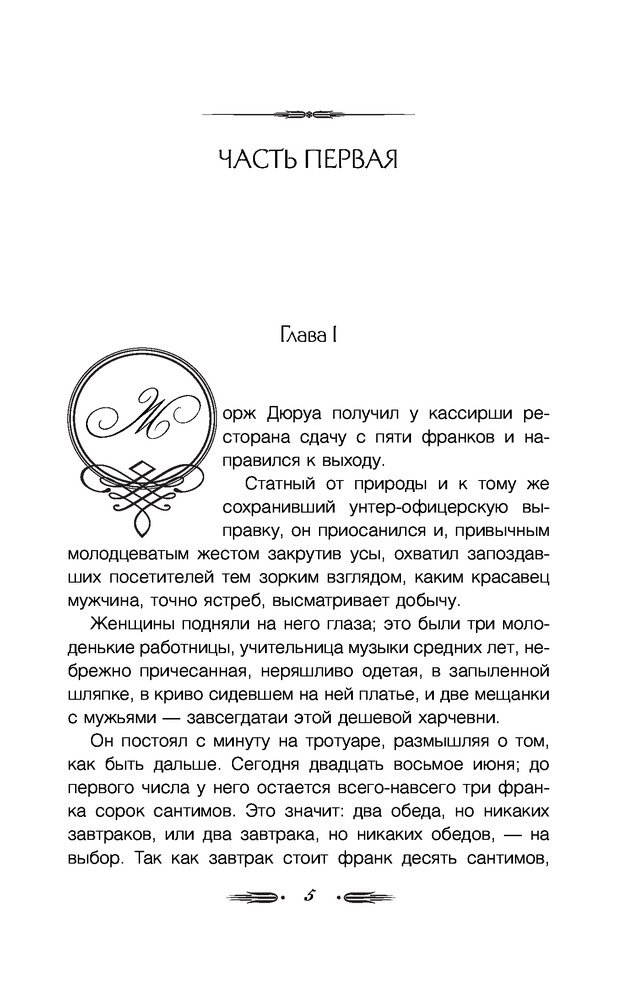 ЧАСТЬ ПЕРВАЯ

Глава I

Жорж Дюруа получил у кассирши ресторана сдачу с пяти франков и направился к выходу.

Статный от природы и к тому же сохранивший унтер-офицерскую выправку, он приосанился и, привычным молодцеватым жестом закрутив усы, охватил запоздавших посетителей тем зорким взглядом, каким красавец мужчина, точно ястреб, высматривает добычу.

Женщины подняли на него глаза; это были три молоденькие работницы, учительница музыки средних лет, небрежно причесанная, неряшливо одетая, в запыленной шляпке, в криво сидевшем на ней платье, и две мещанки с мужьями — завсегдатаи этой дешевой харчевни.

Он постоял с минуту на тротуаре, размышляя о том, как быть дальше. Сегодня двадцать восьмое июня; до первого числа у него остается всего-навсего три франка сорок сантимов. Это значит: два обеда, но никаких завтраков, или два завтрака, но никаких обедов, — на выбор. Так как завтрак стоит франк десять сантимов,

5